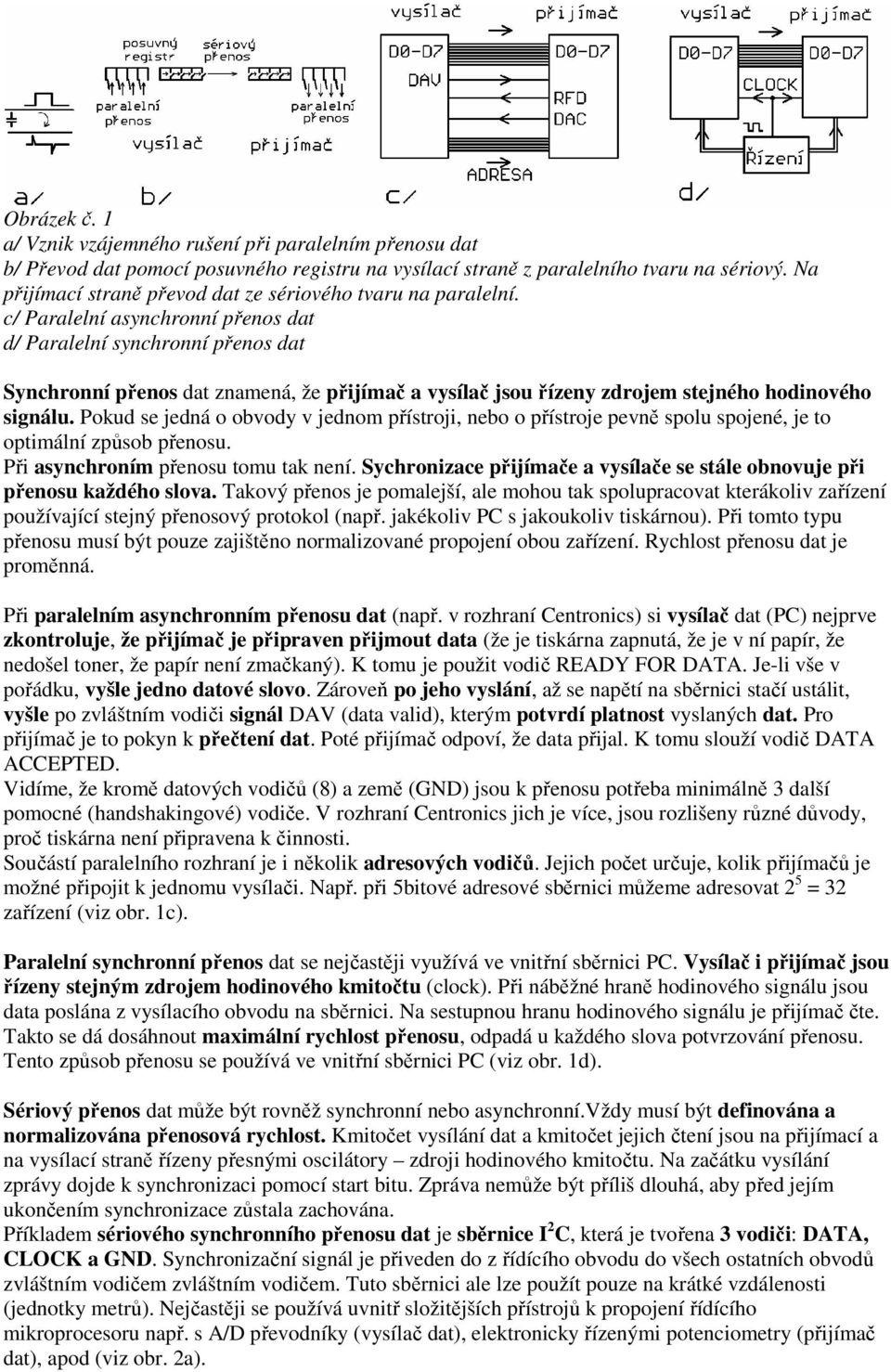 posuvný registr
sériový přenos
paralelní přenos
paralelní přenos
vysílač
přijímač
a/
b/
vysílač
přijímač
D0-D7
DAV
D0-D7
RFD
DAC
ADRESA
c/
vysílač
přijímač
D0-D7
D0-D7
CLOCK
Řízení
d/

Obrázek č. 1
a/ Vznik vzájemného rušení při paralelním přenosu dat
b/ Převod dat pomocí posuvného registru na vysílací straně z paralelního tvaru na sériový. Na přijímací straně převod dat ze sériového tvaru na paralelní.
c/ Paralelní asynchronní přenos dat
d/ Paralelní synchronní přenos dat

Synchronní přenos dat znamená, že přijímač a vysílač jsou řízeny zdrojem stejného hodinového signálu. Pokud se jedná o obvody v jednom přístroji, nebo o přístroje pevně spolu spojené, je to optimální způsob přenosu.
Při asynchroním přenosu tomu tak není. Sychronizace přijímače a vysílače se stále obnovuje při přenosu každého slova. Takový přenos je pomalejší, ale mohou tak spolupracovat kterákoliv zařízení používající stejný přenosový protokol (např. jakékoliv PC s jakoukoliv tiskárnou). Při tomto typu přenosu musí být pouze zajištěno normalizované propojení obou zařízení. Rychlost přenosu dat je proměnná.

Při paralelním asynchronním přenosu dat (např. v rozhraní Centronics) si vysílač dat (PC) nejprve zkontroluje, že přijímač je připraven přijmout data (že je tiskárna zapnutá, že je v ní papír, že nedošel toner, že papír není zmačkaný). K tomu je použit vodič READY FOR DATA. Je-li vše v pořádku, vyšle jedno datové slovo. Zároveň po jeho vyslání, až se napětí na sběrnici stačí ustálit, vyšle po zvláštním vodiči signál DAV (data valid), kterým potvrdí platnost vyslaných dat. Pro přijímač je to pokyn k přečtení dat. Poté přijímač odpoví, že data přijal. K tomu slouží vodič DATA ACCEPTED.
Vidíme, že kromě datových vodičů (8) a země (GND) jsou k přenosu potřeba minimálně 3 další pomocné (handshakingové) vodiče. V rozhraní Centronics jich je více, jsou rozlišeny různé důvody, proč tiskárna není připravena k činnosti.
Součástí paralelního rozhraní je i několik adresových vodičů. Jejich počet určuje, kolik přijímačů je možné připojit k jednomu vysílači. Např. při 5bitové adresové sběrnici můžeme adresovat $2^5 = 32$ zařízení (viz obr. 1c).

Paralelní synchronní přenos dat se nejčastěji využívá ve vnitřní sběrnici PC. Vysílač i přijímač jsou řízeny stejným zdrojem hodinového kmitočtu (clock). Při náběžné hraně hodinového signálu jsou data poslána z vysílacího obvodu na sběrnici. Na sestupnou hranu hodinového signálu je přijímač čte. Takto se dá dosáhnout maximální rychlost přenosu, odpadá u každého slova potvrzování přenosu. Tento způsob přenosu se používá ve vnitřní sběrnici PC (viz obr. 1d).

Sériový přenos dat může být rovněž synchronní nebo asynchronní.Vždy musí být definována a normalizována přenosová rychlost. Kmitočet vysílání dat a kmitočet jejich čtení jsou na přijímací a na vysílací straně řízeny přesnými oscilátory – zdroji hodinového kmitočtu. Na začátku vysílání zprávy dojde k synchronizaci pomocí start bitu. Zpráva nemůže být příliš dlouhá, aby před jejím ukončením synchronizace zůstala zachována.
Příkladem sériového synchronního přenosu dat je sběrnice $I^2C$, která je tvořena 3 vodiči: DATA, CLOCK a GND. Synchronizační signál je přiveden do z řídícího obvodu do všech ostatních obvodů zvláštním vodičem zvláštním vodičem. Tuto sběrnici ale lze použít pouze na krátké vzdálenosti (jednotky metrů). Nejčastěji se používá uvnitř složitějších přístrojů k propojení řídícího mikroprocesoru např. s A/D převodníky (vysílač dat), elektronicky řízenými potenciometry (přijímač dat), apod (viz obr. 2a).